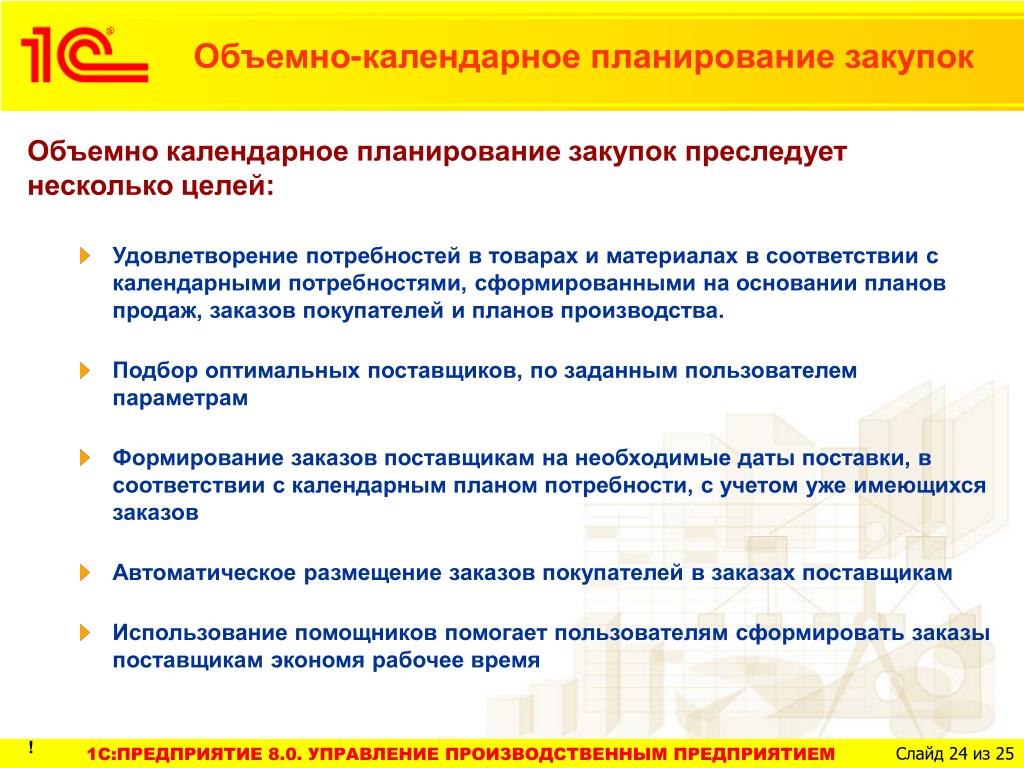 1С®

Объемно-календарное планирование закупок

Объемно календарное планирование закупок преследует несколько целей:

Удовлетворение потребностей в товарах и материалах в соответствии с календарными потребностями, сформированными на основании планов продаж, заказов покупателей и планов производства.

Подбор оптимальных поставщиков, по заданным пользователем параметрам

Формирование заказов поставщикам на необходимые даты поставки, в соответствии с календарным планом потребности, с учетом уже имеющихся заказов

Автоматическое размещение заказов покупателей в заказах поставщикам

Использование помощников помогает пользователям сформировать заказы поставщикам экономя рабочее время

!

1С:ПРЕДПРИЯТИЕ 8.0. УПРАВЛЕНИЕ ПРОИЗВОДСТВЕННЫМ ПРЕДПРИЯТИЕМ

Слайд 24 из 25